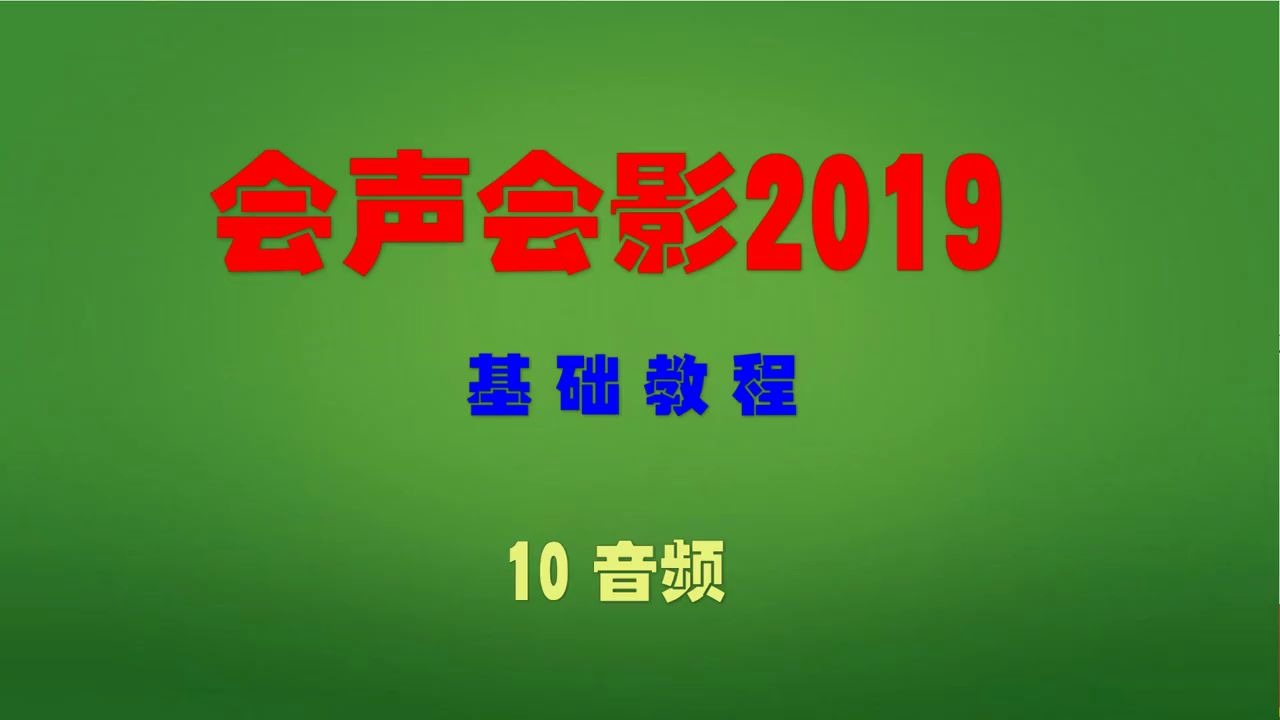 会声会影2019

基础教程

10 音频